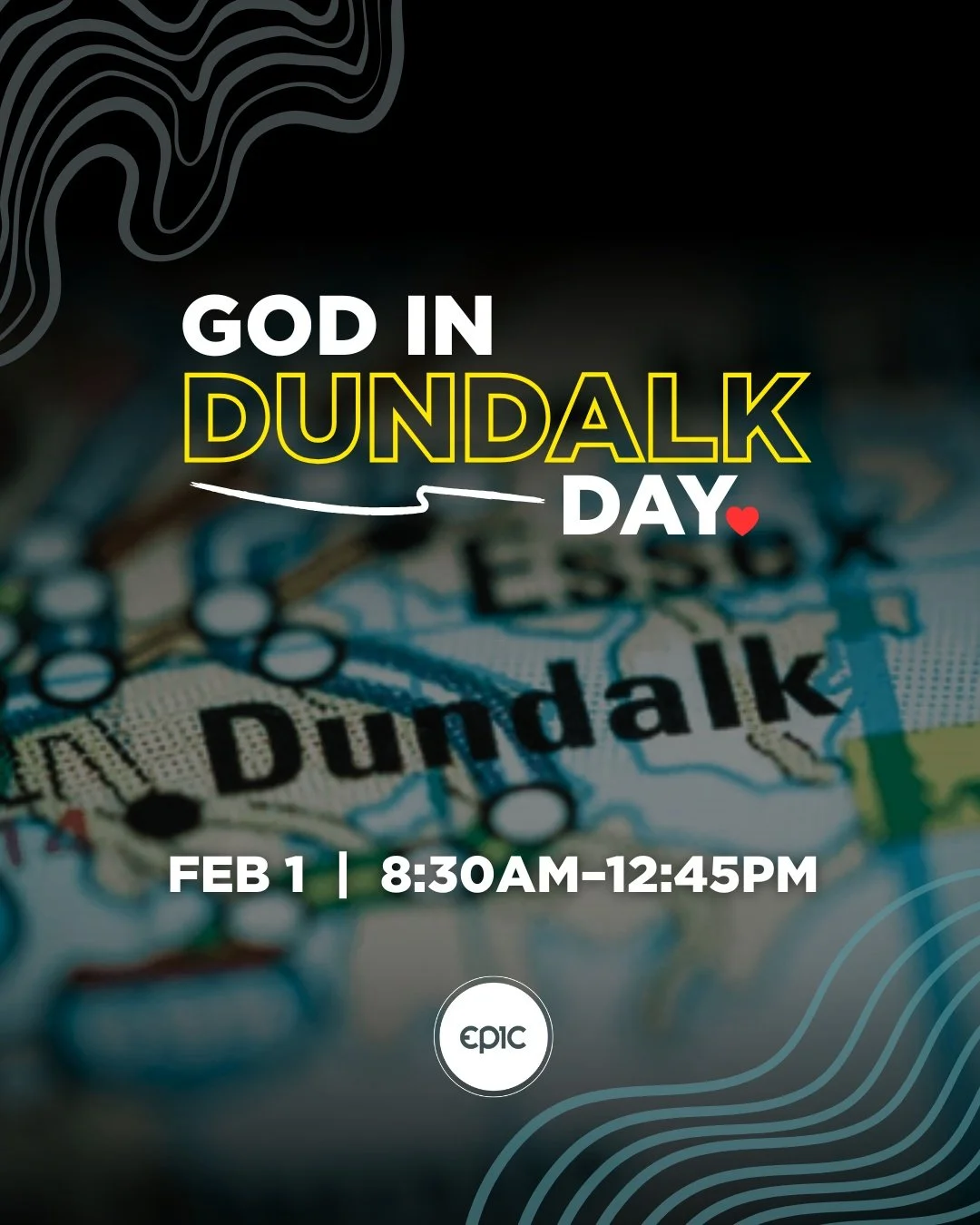 GOD IN
DUNDALK
DAY

Essex
Dundalk

FEB 1 | 8:30AM–12:45PM

EPIC